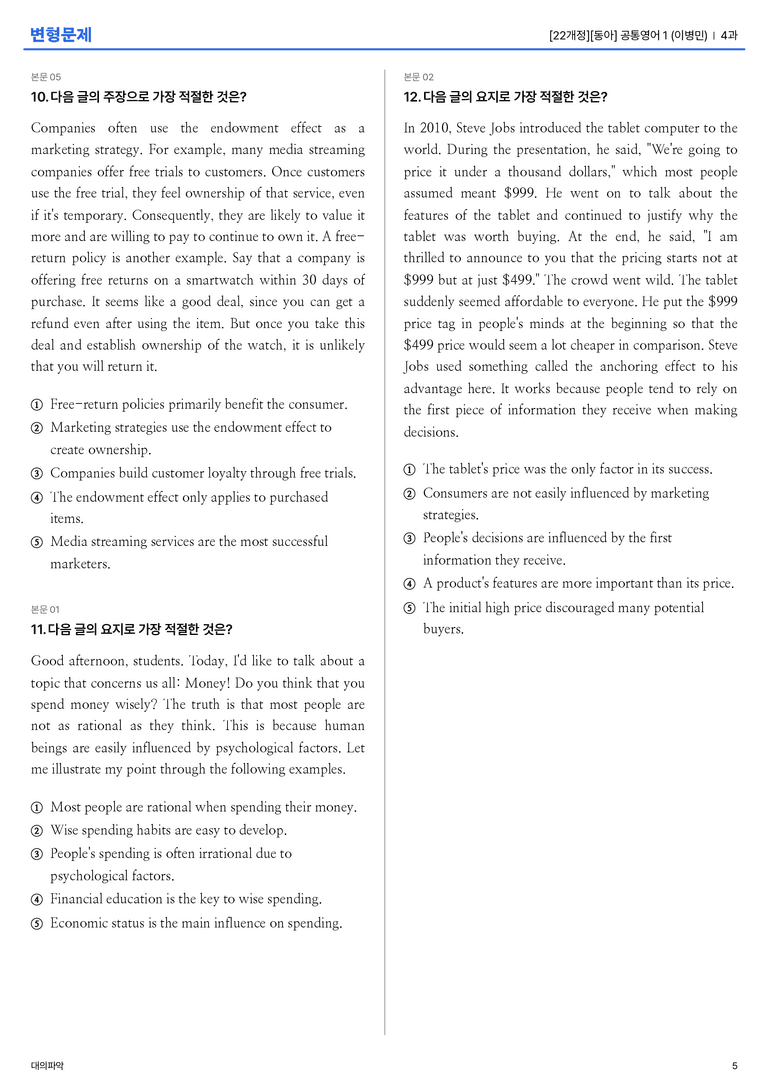 변형문제

[22개정][동아] 공통영어 1 (이병민) | 4과

본문 05

10. 다음 글의 주장으로 가장 적절한 것은?

Companies often use the endowment effect as a marketing strategy. For example, many media streaming companies offer free trials to customers. Once customers use the free trial, they feel ownership of that service, even if it's temporary. Consequently, they are likely to value it more and are willing to pay to continue to own it. A free-return policy is another example. Say that a company is offering free returns on a smartwatch within 30 days of purchase. It seems like a good deal, since you can get a refund even after using the item. But once you take this deal and establish ownership of the watch, it is unlikely that you will return it.

① Free-return policies primarily benefit the consumer.
② Marketing strategies use the endowment effect to create ownership.
③ Companies build customer loyalty through free trials.
④ The endowment effect only applies to purchased items.
⑤ Media streaming services are the most successful marketers.

본문 01

11. 다음 글의 요지로 가장 적절한 것은?

Good afternoon, students. Today, I'd like to talk about a topic that concerns us all: Money! Do you think that you spend money wisely? The truth is that most people are not as rational as they think. This is because human beings are easily influenced by psychological factors. Let me illustrate my point through the following examples.

① Most people are rational when spending their money.
② Wise spending habits are easy to develop.
③ People's spending is often irrational due to psychological factors.
④ Financial education is the key to wise spending.
⑤ Economic status is the main influence on spending.

본문 02

12. 다음 글의 요지로 가장 적절한 것은?

In 2010, Steve Jobs introduced the tablet computer to the world. During the presentation, he said, "We're going to price it under a thousand dollars," which most people assumed meant $999. He went on to talk about the features of the tablet and continued to justify why the tablet was worth buying. At the end, he said, "I am thrilled to announce to you that the pricing starts not at $999 but at just $499." The crowd went wild. The tablet suddenly seemed affordable to everyone. He put the $999 price tag in people's minds at the beginning so that the $499 price would seem a lot cheaper in comparison. Steve Jobs used something called the anchoring effect to his advantage here. It works because people tend to rely on the first piece of information they receive when making decisions.

① The tablet's price was the only factor in its success.
② Consumers are not easily influenced by marketing strategies.
③ People's decisions are influenced by the first information they receive.
④ A product's features are more important than its price.
⑤ The initial high price discouraged many potential buyers.

대의파악

5